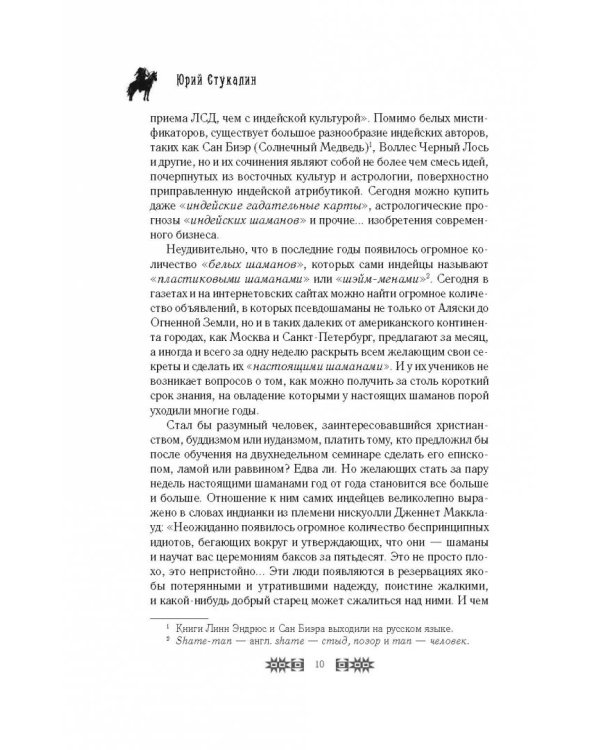 Юрий Стукалин

приема ЛСД, чем с индейской культурой». Помимо белых мистификаторов, существует большое разнообразие индейских авторов, таких как Сан Биэр (Солнечный Медведь)$^1$, Воллес Черный Лось и другие, но и их сочинения являют собой не более чем смесь идей, почерпнутых из восточных культур и астрологии, поверхностно приправленную индейской атрибутикой. Сегодня можно купить даже «индейские гадательные карты», астрологические прогнозы «индейских шаманов» и прочие... изобретения современного бизнеса.

Неудивительно, что в последние годы появилось огромное количество «белых шаманов», которых сами индейцы называют «пластиковыми шаманами» или «шэйм-менами»$^2$. Сегодня в газетах и на интернетовских сайтах можно найти огромное количество объявлений, в которых псевдошаманы не только от Аляски до Огненной Земли, но и в таких далеких от американского континента городах, как Москва и Санкт-Петербург, предлагают за месяц, а иногда и всего за одну неделю раскрыть всем желающим свои секреты и сделать их «настоящими шаманами». И у их учеников не возникает вопросов о том, как можно получить за столь короткий срок знания, на овладение которыми у настоящих шаманов порой уходили многие годы.

Стал бы разумный человек, заинтересовавшийся христианством, буддизмом или иудаизмом, платить тому, кто предложил бы после обучения на двухнедельном семинаре сделать его епископом, ламой или раввином? Едва ли. Но желающих стать за пару недель настоящими шаманами год от года становится все больше и больше. Отношение к ним самих индейцев великолепно выражено в словах индианки из племени нискуолли Дженнет Макклауд: «Неожиданно появилось огромное количество беспринципных идиотов, бегающих вокруг и утверждающих, что они — шаманы и научат вас церемониям баксов за пятьдесят. Это не просто плохо, это непристойно... Эти люди появляются в резервациях якобы потерянными и утратившими надежду, поистине жалкими, и какой-нибудь добрый старец может сжалиться над ними. И чем

$^1$ Книги Линн Эндрюс и Сан Биэра выходили на русском языке.
$^2$ Shame-man — англ. shame — стыд, позор и man — человек.

10